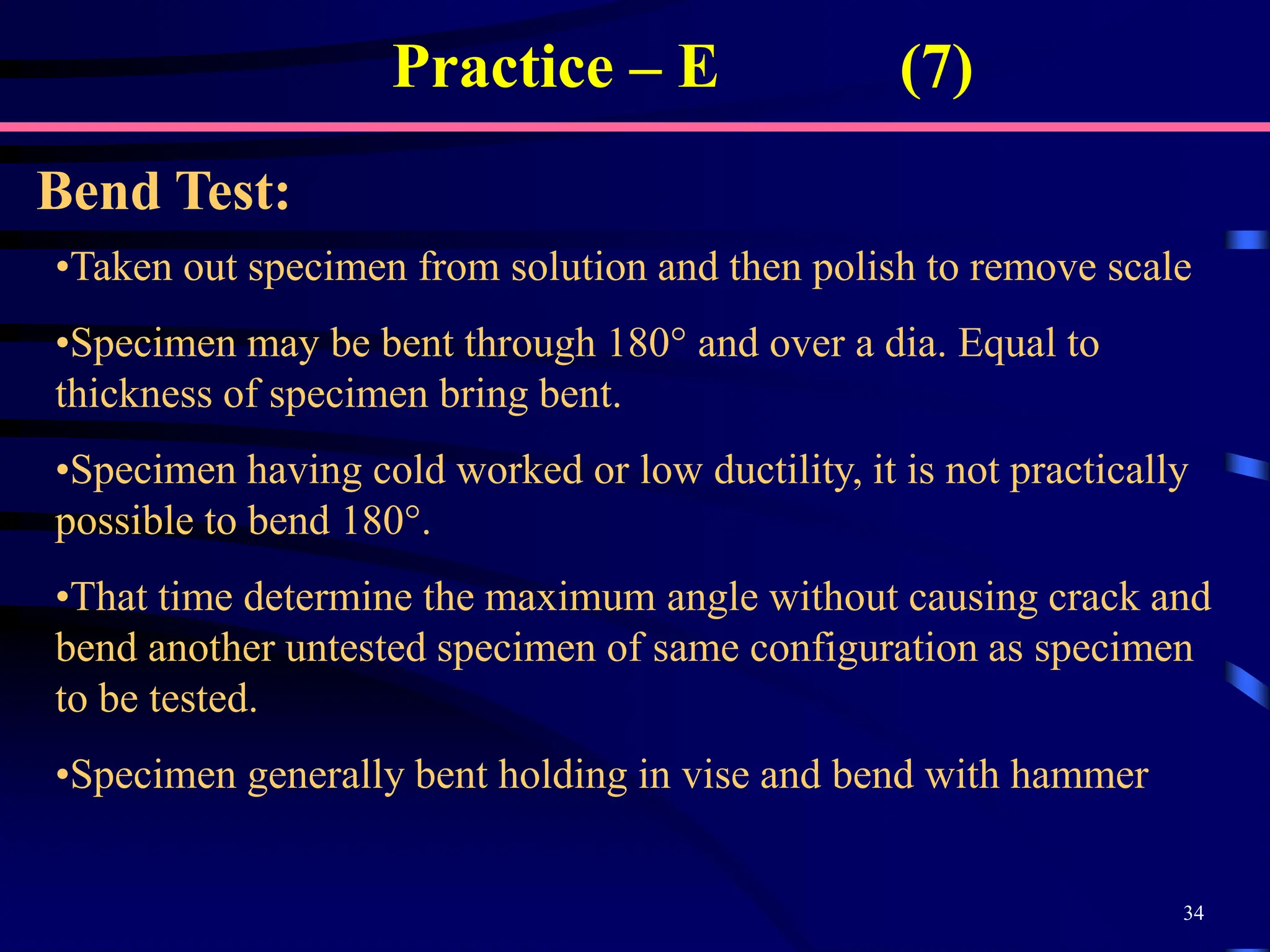 Practice – E (7)

Bend Test:

•Taken out specimen from solution and then polish to remove scale

•Specimen may be bent through 180° and over a dia. Equal to thickness of specimen bring bent.

•Specimen having cold worked or low ductility, it is not practically possible to bend 180°.

•That time determine the maximum angle without causing crack and bend another untested specimen of same configuration as specimen to be tested.

•Specimen generally bent holding in vise and bend with hammer

34